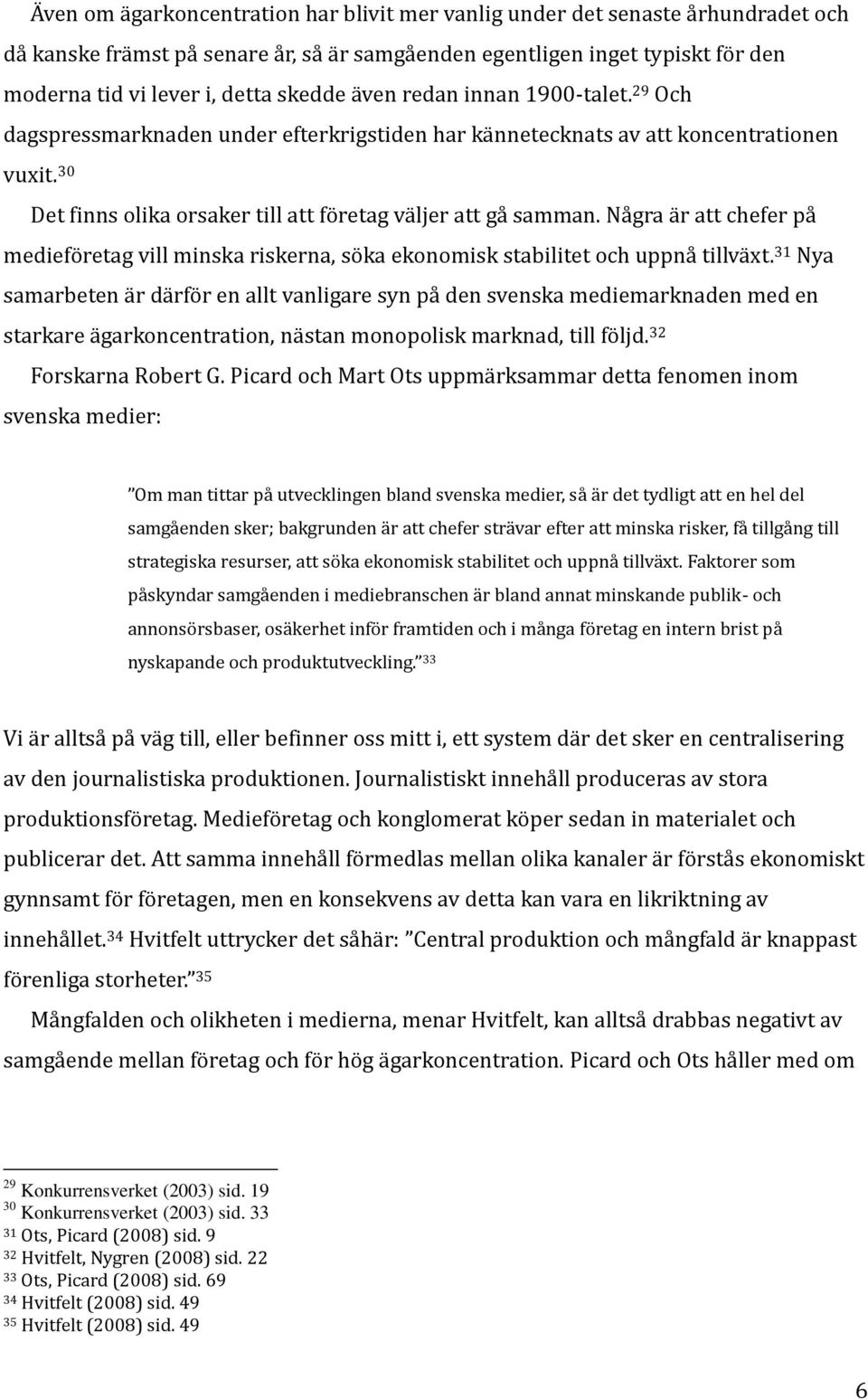 Även om ägarkoncentration har blivit mer vanlig under det senaste århundradet och då kanske främst på senare år, så är samgåenden egentligen inget typiskt för den moderna tid vi lever i, detta skedde även redan innan 1900-talet.$^{29}$ Och dagspressmarknaden under efterkrigstiden har kännetecknats av att koncentrationen vuxit.$^{30}$

Det finns olika orsaker till att företag väljer att gå samman. Några är att chefer på medieföretag vill minska riskerna, söka ekonomisk stabilitet och uppnå tillväxt.$^{31}$ Nya samarbeten är därför en allt vanligare syn på den svenska mediemarknaden med en starkare ägarkoncentration, nästan monopolisk marknad, till följd.$^{32}$

Forskarna Robert G. Picard och Mart Ots uppmärksammar detta fenomen inom svenska medier:

”Om man tittar på utvecklingen bland svenska medier, så är det tydligt att en hel del samgåenden sker; bakgrunden är att chefer strävar efter att minska risker, få tillgång till strategiska resurser, att söka ekonomisk stabilitet och uppnå tillväxt. Faktorer som påskyndar samgåenden i mediebranschen är bland annat minskande publik- och annonsörsbaser, osäkerhet inför framtiden och i många företag en intern brist på nyskapande och produktutveckling.”$^{33}$

Vi är alltså på väg till, eller befinner oss mitt i, ett system där det sker en centralisering av den journalistiska produktionen. Journalistiskt innehåll produceras av stora produktionsföretag. Medieföretag och konglomerat köper sedan in materialet och publicerar det. Att samma innehåll förmedlas mellan olika kanaler är förstås ekonomiskt gynnsamt för företagen, men en konsekvens av detta kan vara en likriktning av innehållet.$^{34}$ Hvitfelt uttrycker det såhär: ”Central produktion och mångfald är knappast förenliga storheter.”$^{35}$

Mångfalden och olikheten i medierna, menar Hvitfelt, kan alltså drabbas negativt av samgående mellan företag och för hög ägarkoncentration. Picard och Ots håller med om

$^{29}$ Konkurrensverket (2003) sid. 19
$^{30}$ Konkurrensverket (2003) sid. 33
$^{31}$ Ots, Picard (2008) sid. 9
$^{32}$ Hvitfelt, Nygren (2008) sid. 22
$^{33}$ Ots, Picard (2008) sid. 69
$^{34}$ Hvitfelt (2008) sid. 49
$^{35}$ Hvitfelt (2008) sid. 49

6